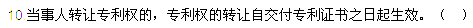 10.当事人转让专利权的，专利权的转让自交付专利证书之日起生效。（ ）